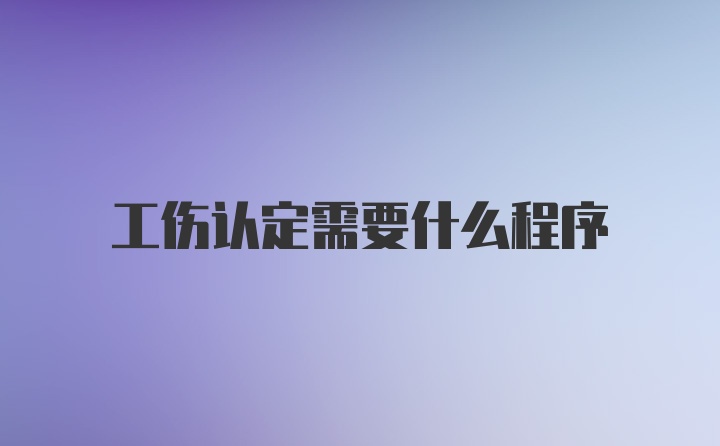 工伤认定需要什么程序